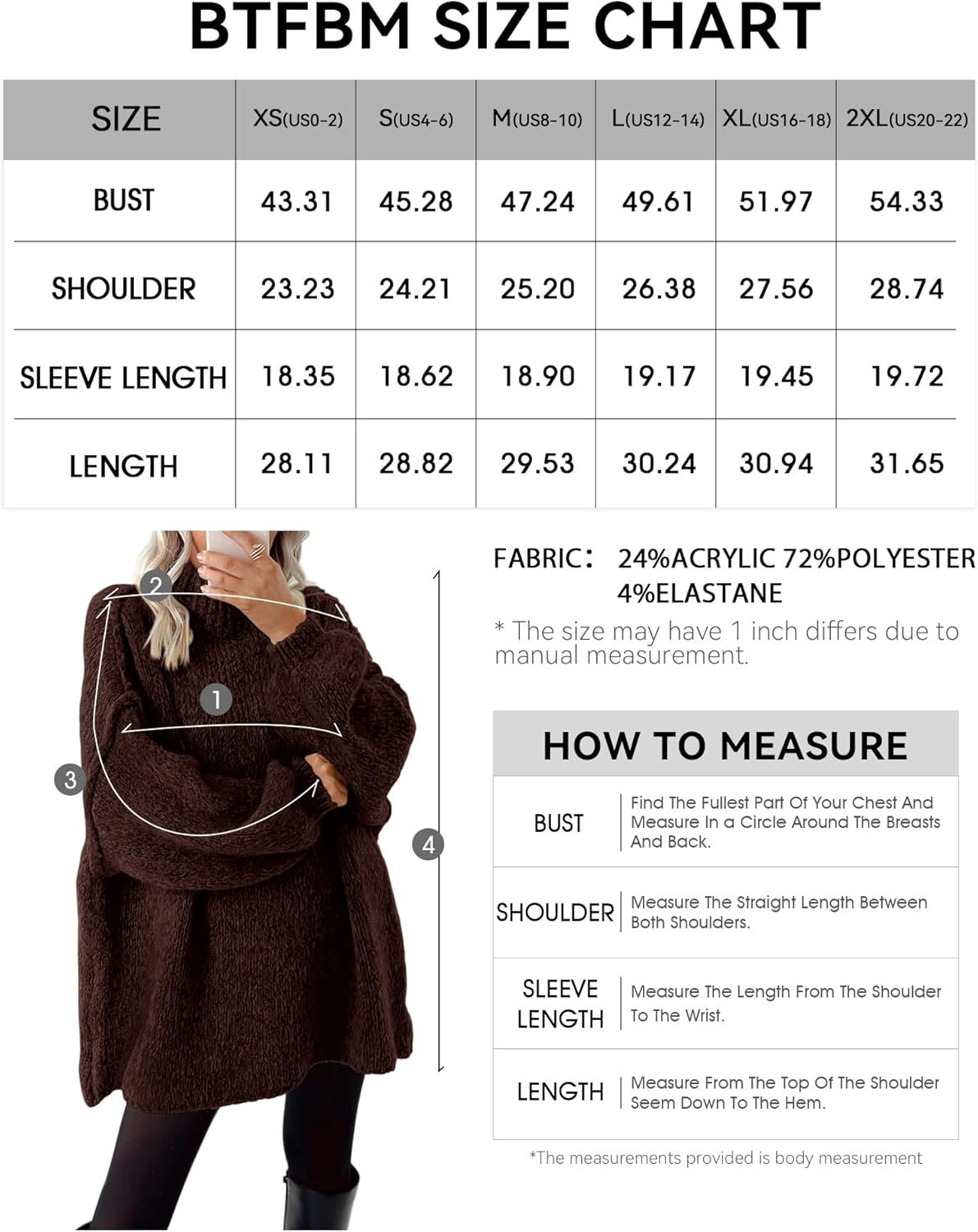 BTFBM SIZE CHART

| SIZE | XS(US0-2) | S(US4-6) | M(US8-10) | L(US12-14) | XL(US16-18) | 2XL(US20-22) |
|---|---|---|---|---|---|---|
| BUST | 43.31 | 45.28 | 47.24 | 49.61 | 51.97 | 54.33 |
| SHOULDER | 23.23 | 24.21 | 25.20 | 26.38 | 27.56 | 28.74 |
| SLEEVE LENGTH | 18.35 | 18.62 | 18.90 | 19.17 | 19.45 | 19.72 |
| LENGTH | 28.11 | 28.82 | 29.53 | 30.24 | 30.94 | 31.65 |

2
1
3
4

FABRIC: 24%ACRYLIC 72%POLYESTER 4%ELASTANE

* The size may have 1 inch differs due to manual measurement.

HOW TO MEASURE

| BUST | Find The Fullest Part Of Your Chest And Measure In a Circle Around The Breasts And Back. |
|---|---|
| SHOULDER | Measure The Straight Length Between Both Shoulders. |
| SLEEVE LENGTH | Measure The Length From The Shoulder To The Wrist. |
| LENGTH | Measure From The Top Of The Shoulder Seem Down To The Hem. |

*The measurements provided is body measurement